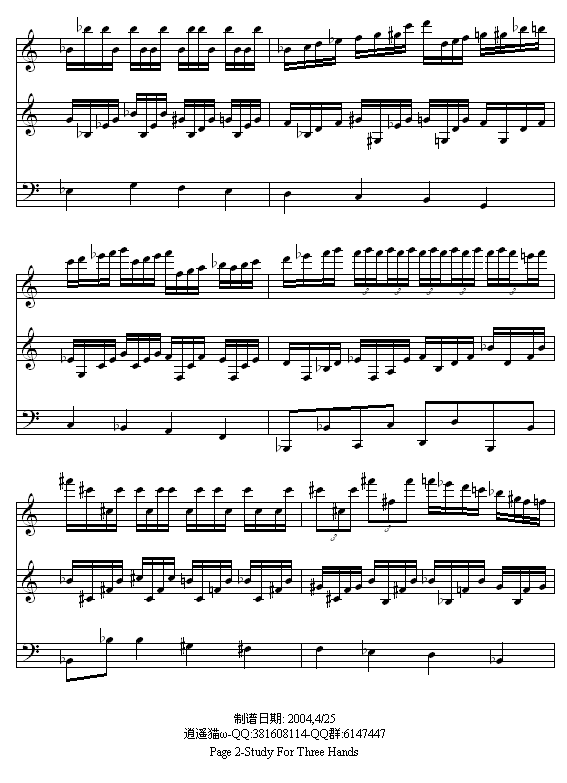 制谱日期: 2004,4/25
逍遥猫ω-QQ:381608114-QQ群:6147447
Page 2-Study For Three Hands